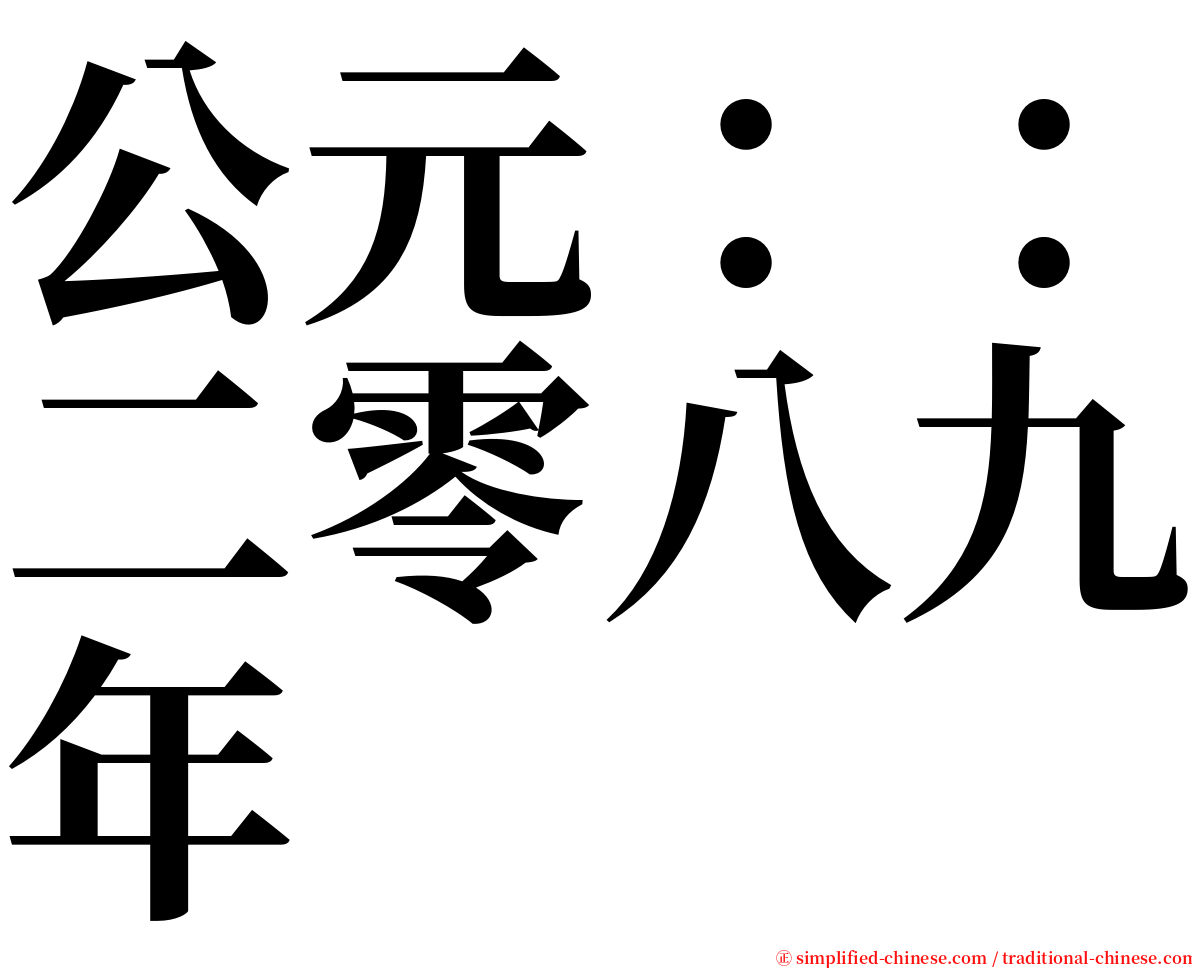 公元：：二零八九年

㊣ simplified-chinese.com / traditional-chinese.com